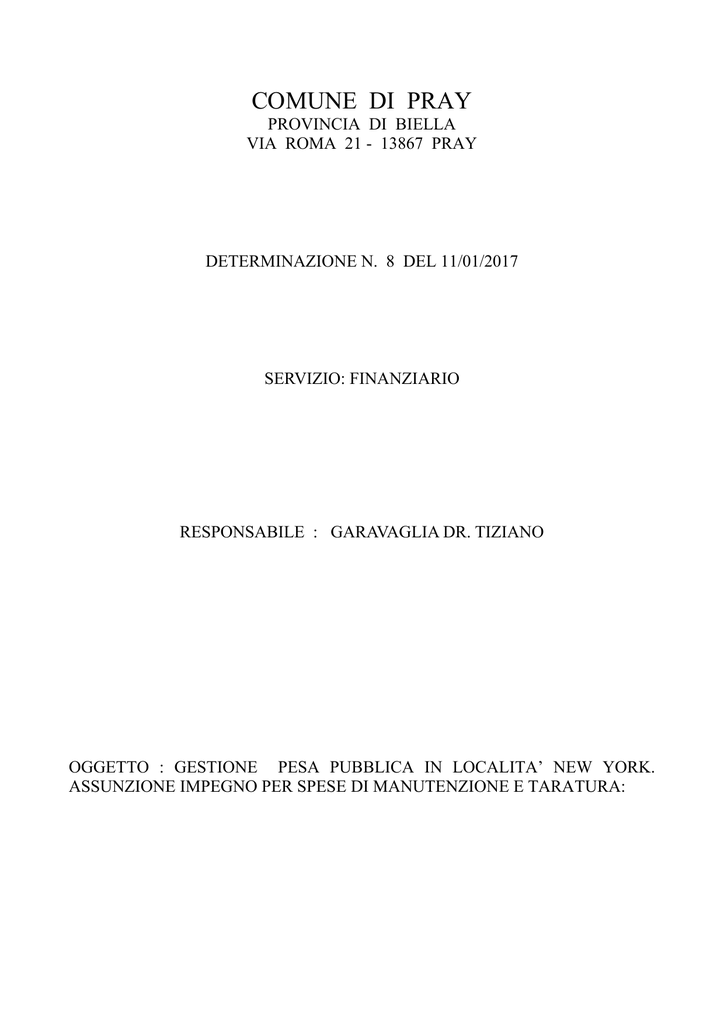 COMUNE DI PRAY
PROVINCIA DI BIELLA
VIA ROMA 21 - 13867 PRAY

DETERMINAZIONE N. 8 DEL 11/01/2017

SERVIZIO: FINANZIARIO

RESPONSABILE : GARAVAGLIA DR. TIZIANO

OGGETTO : GESTIONE PESA PUBBLICA IN LOCALITA' NEW YORK. ASSUNZIONE IMPEGNO PER SPESE DI MANUTENZIONE E TARATURA: